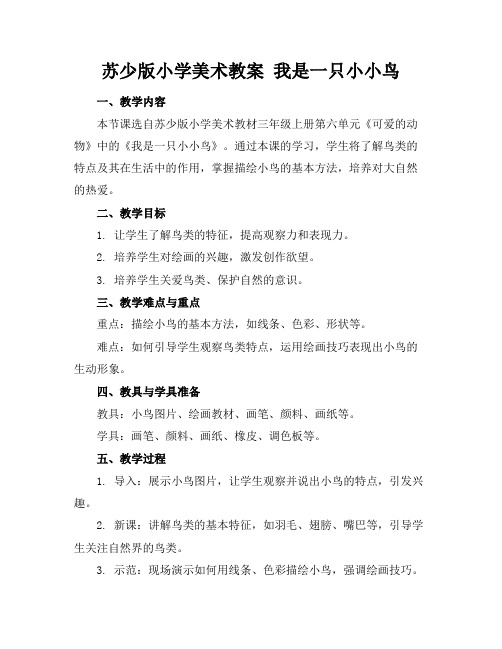 苏少版小学美术教案 我是一只小小鸟

一、教学内容

本节课选自苏少版小学美术教材三年级上册第六单元《可爱的动物》中的《我是一只小小鸟》。通过本课的学习，学生将了解鸟类的特点及其在生活中的作用，掌握描绘小鸟的基本方法，培养对大自然的热爱。

二、教学目标

1. 让学生了解鸟类的特征，提高观察力和表现力。

2. 培养学生对绘画的兴趣，激发创作欲望。

3. 培养学生关爱鸟类、保护自然的意识。

三、教学难点与重点

重点：描绘小鸟的基本方法，如线条、色彩、形状等。

难点：如何引导学生观察鸟类特点，运用绘画技巧表现出小鸟的生动形象。

四、教具与学具准备

教具：小鸟图片、绘画教材、画笔、颜料、画纸等。

学具：画笔、颜料、画纸、橡皮、调色板等。

五、教学过程

1. 导入：展示小鸟图片，让学生观察并说出小鸟的特点，引发兴趣。

2. 新课：讲解鸟类的基本特征，如羽毛、翅膀、嘴巴等，引导学生关注自然界的鸟类。

3. 示范：现场演示如何用线条、色彩描绘小鸟，强调绘画技巧。